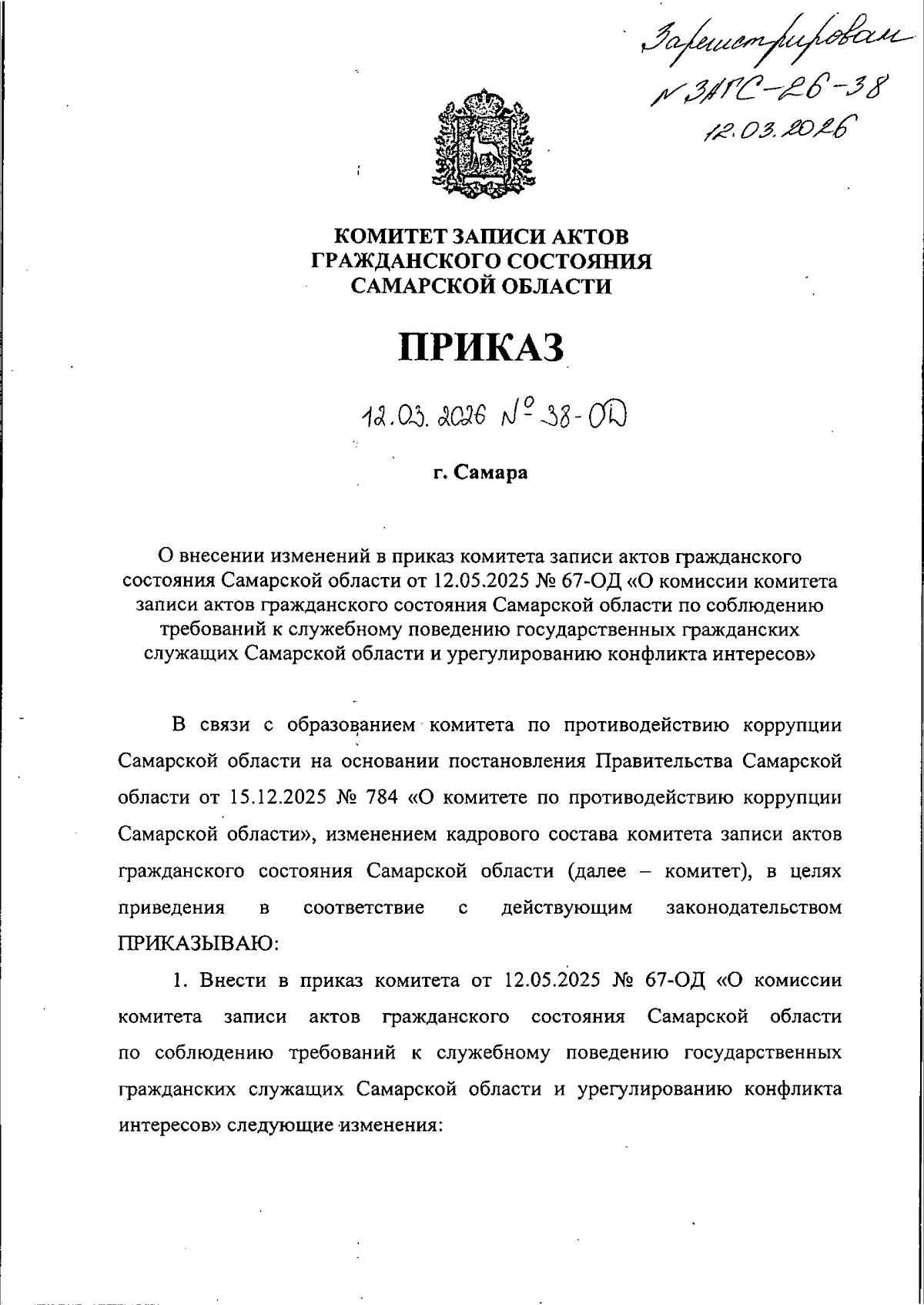 Зарегистрирован
№ ЗАГС-26-38
12.03.2026

КОМИТЕТ ЗАПИСИ АКТОВ
ГРАЖДАНСКОГО СОСТОЯНИЯ
САМАРСКОЙ ОБЛАСТИ

ПРИКАЗ

12.03.2026 № 38-ОД

г. Самара

О внесении изменений в приказ комитета записи актов гражданского состояния Самарской области от 12.05.2025 № 67-ОД «О комиссии комитета записи актов гражданского состояния Самарской области по соблюдению требований к служебному поведению государственных гражданских служащих Самарской области и урегулированию конфликта интересов»

В связи с образованием комитета по противодействию коррупции Самарской области на основании постановления Правительства Самарской области от 15.12.2025 № 784 «О комитете по противодействию коррупции Самарской области», изменением кадрового состава комитета записи актов гражданского состояния Самарской области (далее – комитет), в целях приведения в соответствие с действующим законодательством ПРИКАЗЫВАЮ:

1. Внести в приказ комитета от 12.05.2025 № 67-ОД «О комиссии комитета записи актов гражданского состояния Самарской области по соблюдению требований к служебному поведению государственных гражданских служащих Самарской области и урегулированию конфликта интересов» следующие изменения: